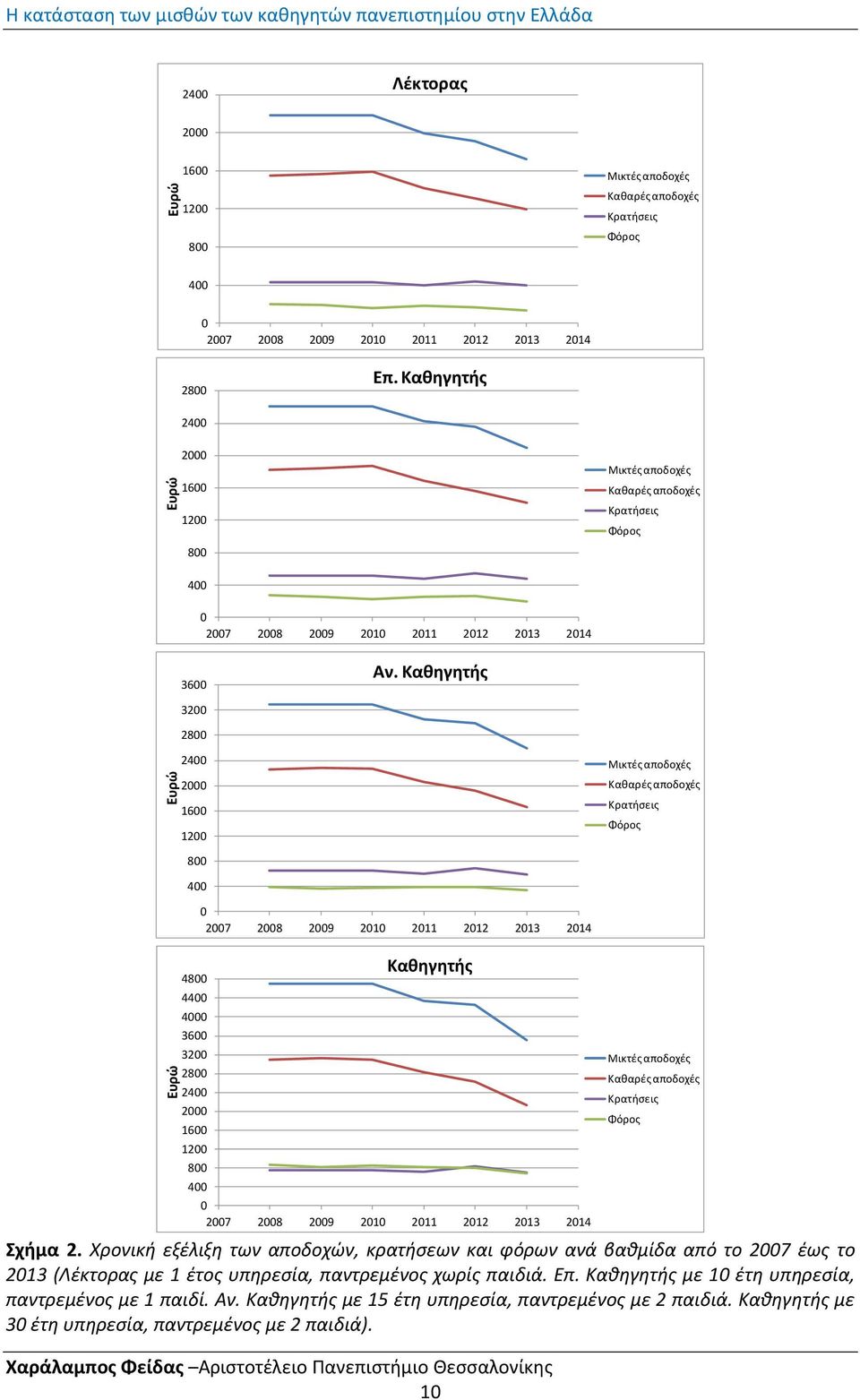 Η κατάσταση των μισθών των καθηγητών πανεπιστημίου στην Ελλάδα

Λέκτορας

Ευρώ

2400
2000
1600
1200
800
400
0

2007 2008 2009 2010 2011 2012 2013 2014

Μικτές αποδοχές
Καθαρές αποδοχές
Κρατήσεις
Φόρος

Επ. Καθηγητής

Ευρώ

2800
2400
2000
1600
1200
800
400
0

2007 2008 2009 2010 2011 2012 2013 2014

Μικτές αποδοχές
Καθαρές αποδοχές
Κρατήσεις
Φόρος

Αν. Καθηγητής

Ευρώ

3600
3200
2800
2400
2000
1600
1200
800
400
0

2007 2008 2009 2010 2011 2012 2013 2014

Μικτές αποδοχές
Καθαρές αποδοχές
Κρατήσεις
Φόρος

Καθηγητής

Ευρώ

4800
4400
4000
3600
3200
2800
2400
2000
1600
1200
800
400
0

2007 2008 2009 2010 2011 2012 2013 2014

Μικτές αποδοχές
Καθαρές αποδοχές
Κρατήσεις
Φόρος

Σχήμα 2. Χρονική εξέλιξη των αποδοχών, κρατήσεων και φόρων ανά βαθμίδα από το 2007 έως το 2013 (Λέκτορας με 1 έτος υπηρεσία, παντρεμένος χωρίς παιδιά. Επ. Καθηγητής με 10 έτη υπηρεσία, παντρεμένος με 1 παιδί. Αν. Καθηγητής με 15 έτη υπηρεσία, παντρεμένος με 2 παιδιά. Καθηγητής με 30 έτη υπηρεσία, παντρεμένος με 2 παιδιά).

Χαράλαμπος Φείδας –Αριστοτέλειο Πανεπιστήμιο Θεσσαλονίκης
10